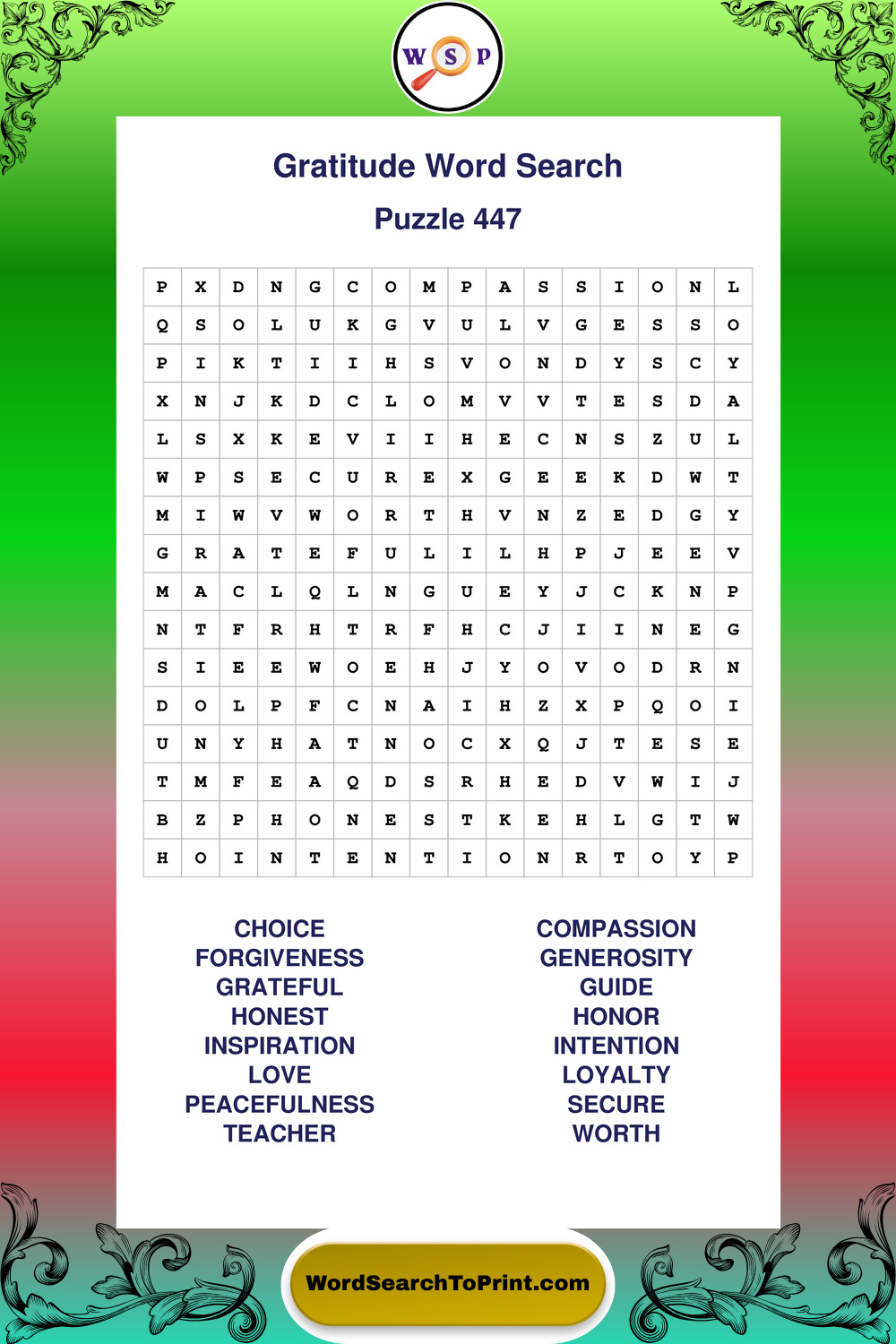 W S P

Gratitude Word Search

Puzzle 447

| P | X | D | N | G | C | O | M | P | A | S | S | I | O | N | L |
|---|---|---|---|---|---|---|---|---|---|---|---|---|---|---|---|
| Q | S | O | L | U | K | G | V | U | L | V | G | E | S | S | O |
| P | I | K | T | I | I | H | S | V | O | N | D | Y | S | C | Y |
| X | N | J | K | D | C | L | O | M | V | V | T | E | S | D | A |
| L | S | X | K | E | V | I | I | H | E | C | N | S | Z | U | L |
| W | P | S | E | C | U | R | E | X | G | E | E | K | D | W | T |
| M | I | W | V | W | O | R | T | H | V | N | Z | E | D | G | Y |
| G | R | A | T | E | F | U | L | I | L | H | P | J | E | E | V |
| M | A | C | L | Q | L | N | G | U | E | Y | J | C | K | N | P |
| N | T | F | R | H | T | R | F | H | C | J | I | I | N | E | G |
| S | I | E | E | W | O | E | H | J | Y | O | V | O | D | R | N |
| D | O | L | P | F | C | N | A | I | H | Z | X | P | Q | O | I |
| U | N | Y | H | A | T | N | O | C | X | Q | J | T | E | S | E |
| T | M | F | E | A | Q | D | S | R | H | E | D | V | W | I | J |
| B | Z | P | H | O | N | E | S | T | K | E | H | L | G | T | W |
| H | O | I | N | T | E | N | T | I | O | N | R | T | O | Y | P |

CHOICE
FORGIVENESS
GRATEFUL
HONEST
INSPIRATION
LOVE
PEACEFULNESS
TEACHER

COMPASSION
GENEROSITY
GUIDE
HONOR
INTENTION
LOYALTY
SECURE
WORTH

WordSearchToPrint.com